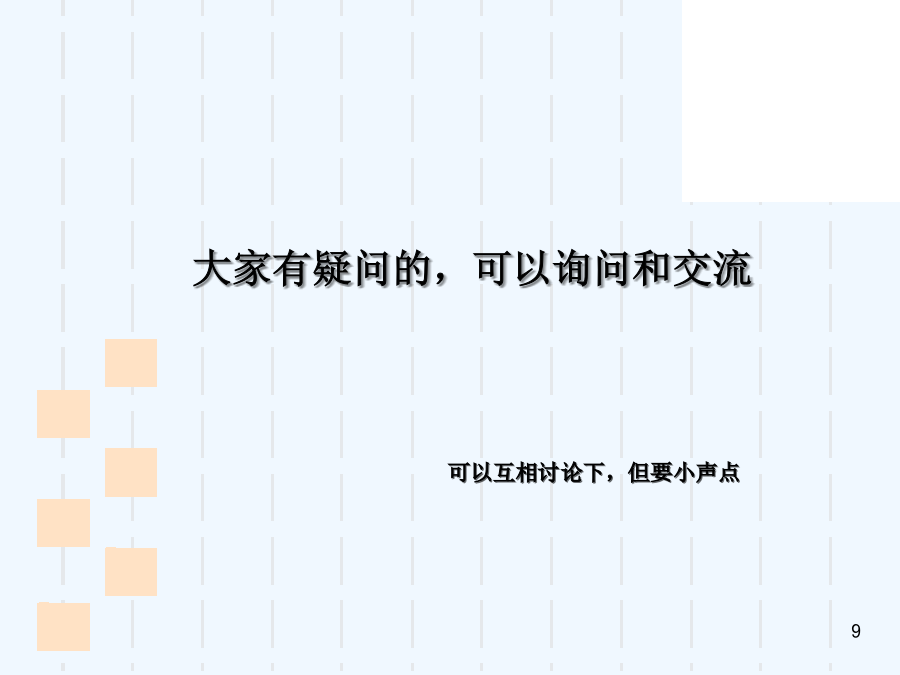 大家有疑问的，可以询问和交流

可以互相讨论下，但要小声点

9